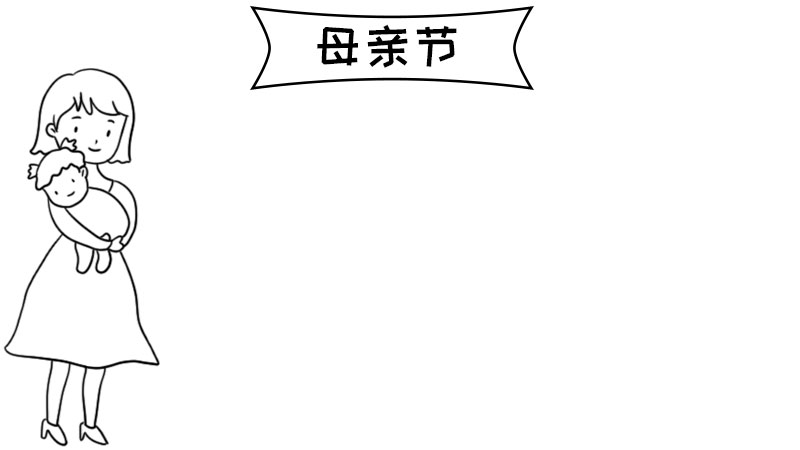 母亲节